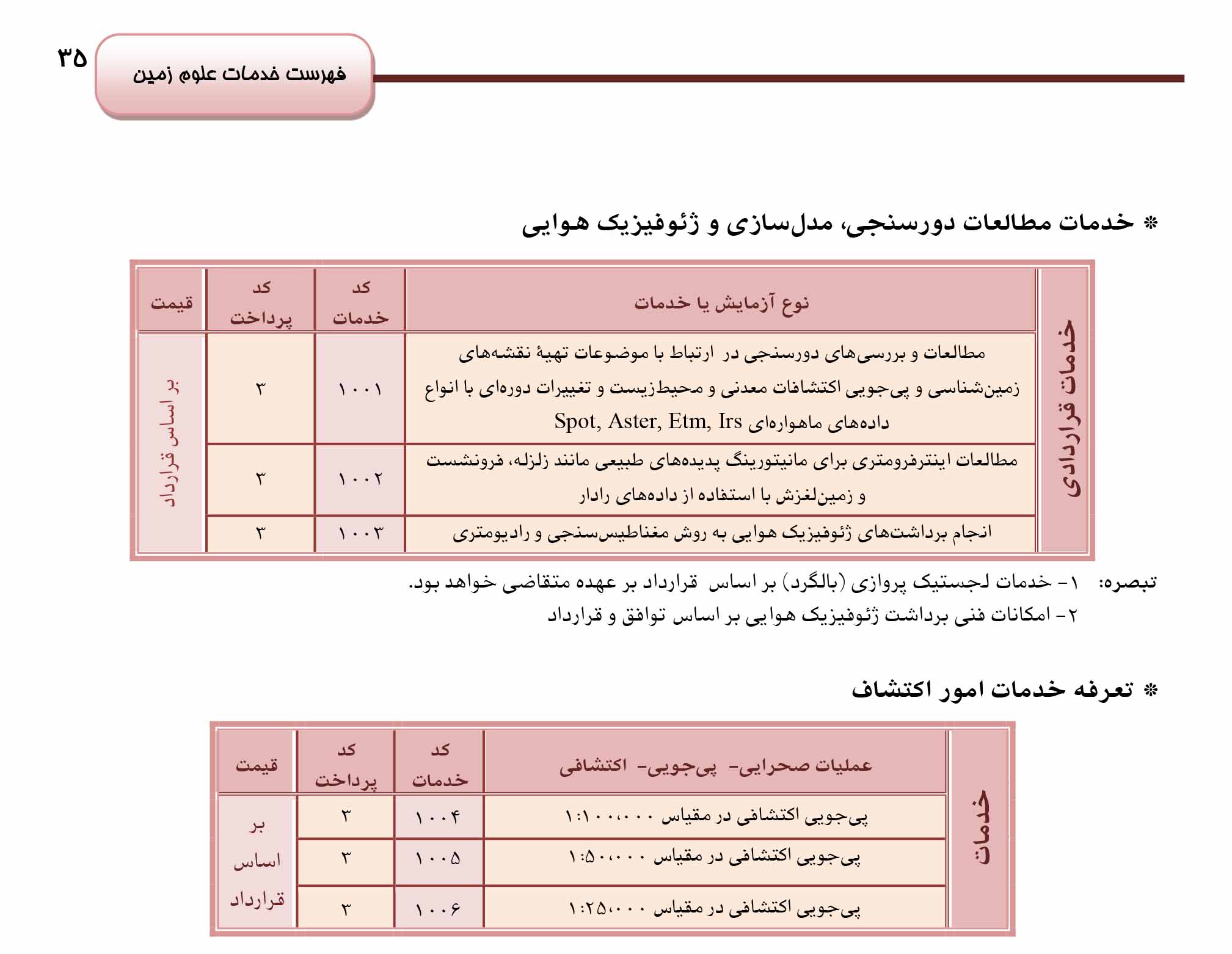 ۳۵
فهرست خدمات علوم زمین

* خدمات مطالعات دورسنجی، مدل‌سازی و ژئوفیزیک هوایی

| خدمات قراردادی | نوع آزمایش یا خدمات | کد خدمات | کد پرداخت | قیمت |
|---|---|---|---|---|
| | مطالعات و بررسی‌های دورسنجی در ارتباط با موضوعات تهیهٔ نقشه‌های زمین‌شناسی و پی‌جویی اکتشافات معدنی و محیط‌زیست و تغییرات دوره‌ای با انواع داده‌های ماهواره‌ای Spot, Aster, Etm, Irs | ۱۰۰۱ | ۳ | بر اساس قرارداد |
| | مطالعات اینترفرومتری برای مانیتورینگ پدیده‌های طبیعی مانند زلزله، فرونشست و زمین‌لغزش با استفاده از داده‌های رادار | ۱۰۰۲ | ۳ | |
| | انجام برداشت‌های ژئوفیزیک هوایی به روش مغناطیس‌سنجی و رادیومتری | ۱۰۰۳ | ۳ | |

تبصره: ۱- خدمات لجستیک پروازی (بالگرد) بر اساس قرارداد بر عهده متقاضی خواهد بود.
۲- امکانات فنی برداشت ژئوفیزیک هوایی بر اساس توافق و قرارداد

* تعرفه خدمات امور اکتشاف

| خدمات | عملیات صحرایی- پی‌جویی- اکتشافی | کد خدمات | کد پرداخت | قیمت |
|---|---|---|---|---|
| | پی‌جویی اکتشافی در مقیاس ۱:۱۰۰،۰۰۰ | ۱۰۰۴ | ۳ | بر اساس قرارداد |
| | پی‌جویی اکتشافی در مقیاس ۱:۵۰،۰۰۰ | ۱۰۰۵ | ۳ | |
| | پی‌جویی اکتشافی در مقیاس ۱:۲۵،۰۰۰ | ۱۰۰۶ | ۳ | |